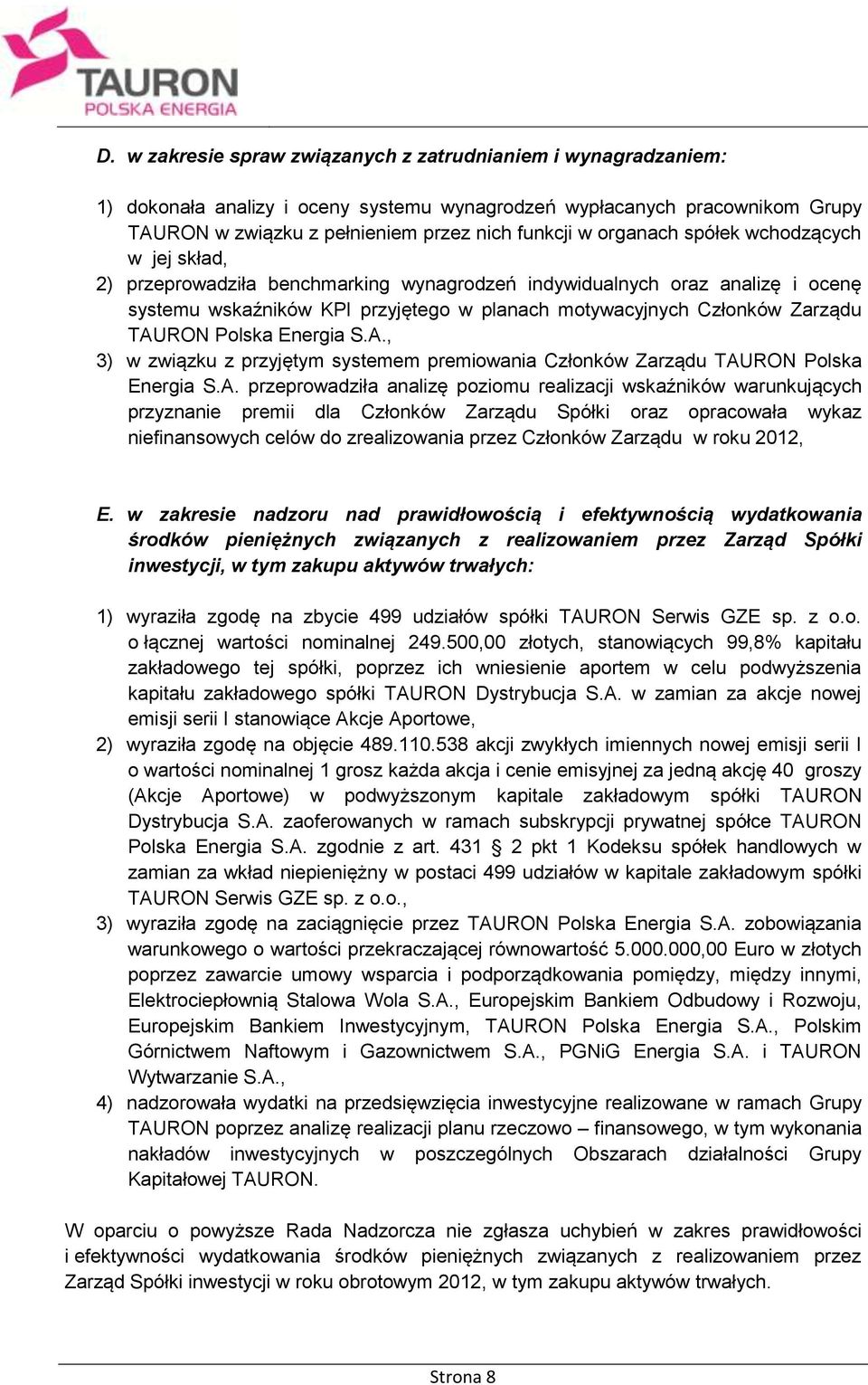 TAURON
POLSKA ENERGIA

D. w zakresie spraw związanych z zatrudnianiem i wynagradzaniem:

1) dokonała analizy i oceny systemu wynagrodzeń wypłacanych pracownikom Grupy TAURON w związku z pełnieniem przez nich funkcji w organach spółek wchodzących w jej skład,
2) przeprowadziła benchmarking wynagrodzeń indywidualnych oraz analizę i ocenę systemu wskaźników KPI przyjętego w planach motywacyjnych Członków Zarządu TAURON Polska Energia S.A.,
3) w związku z przyjętym systemem premiowania Członków Zarządu TAURON Polska Energia S.A. przeprowadziła analizę poziomu realizacji wskaźników warunkujących przyznanie premii dla Członków Zarządu Spółki oraz opracowała wykaz niefinansowych celów do zrealizowania przez Członków Zarządu w roku 2012,

E. w zakresie nadzoru nad prawidłowością i efektywnością wydatkowania środków pieniężnych związanych z realizowaniem przez Zarząd Spółki inwestycji, w tym zakupu aktywów trwałych:

1) wyraziła zgodę na zbycie 499 udziałów spółki TAURON Serwis GZE sp. z o.o. o łącznej wartości nominalnej 249.500,00 złotych, stanowiących 99,8% kapitału zakładowego tej spółki, poprzez ich wniesienie aportem w celu podwyższenia kapitału zakładowego spółki TAURON Dystrybucja S.A. w zamian za akcje nowej emisji serii I stanowiące Akcje Aportowe,
2) wyraziła zgodę na objęcie 489.110.538 akcji zwykłych imiennych nowej emisji serii I o wartości nominalnej 1 grosz każda akcja i cenie emisyjnej za jedną akcję 40 groszy (Akcje Aportowe) w podwyższonym kapitale zakładowym spółki TAURON Dystrybucja S.A. zaoferowanych w ramach subskrypcji prywatnej spółce TAURON Polska Energia S.A. zgodnie z art. 431 § 2 pkt 1 Kodeksu spółek handlowych w zamian za wkład niepieniężny w postaci 499 udziałów w kapitale zakładowym spółki TAURON Serwis GZE sp. z o.o.,
3) wyraziła zgodę na zaciągnięcie przez TAURON Polska Energia S.A. zobowiązania warunkowego o wartości przekraczającej równowartość 5.000.000,00 Euro w złotych poprzez zawarcie umowy wsparcia i podporządkowania pomiędzy, między innymi, Elektrociepłownią Stalowa Wola S.A., Europejskim Bankiem Odbudowy i Rozwoju, Europejskim Bankiem Inwestycyjnym, TAURON Polska Energia S.A., Polskim Górnictwem Naftowym i Gazownictwem S.A., PGNiG Energia S.A. i TAURON Wytwarzanie S.A.,
4) nadzorowała wydatki na przedsięwzięcia inwestycyjne realizowane w ramach Grupy TAURON poprzez analizę realizacji planu rzeczowo – finansowego, w tym wykonania nakładów inwestycyjnych w poszczególnych Obszarach działalności Grupy Kapitałowej TAURON.

W oparciu o powyższe Rada Nadzorcza nie zgłasza uchybień w zakres prawidłowości i efektywności wydatkowania środków pieniężnych związanych z realizowaniem przez Zarząd Spółki inwestycji w roku obrotowym 2012, w tym zakupu aktywów trwałych.

Strona 8